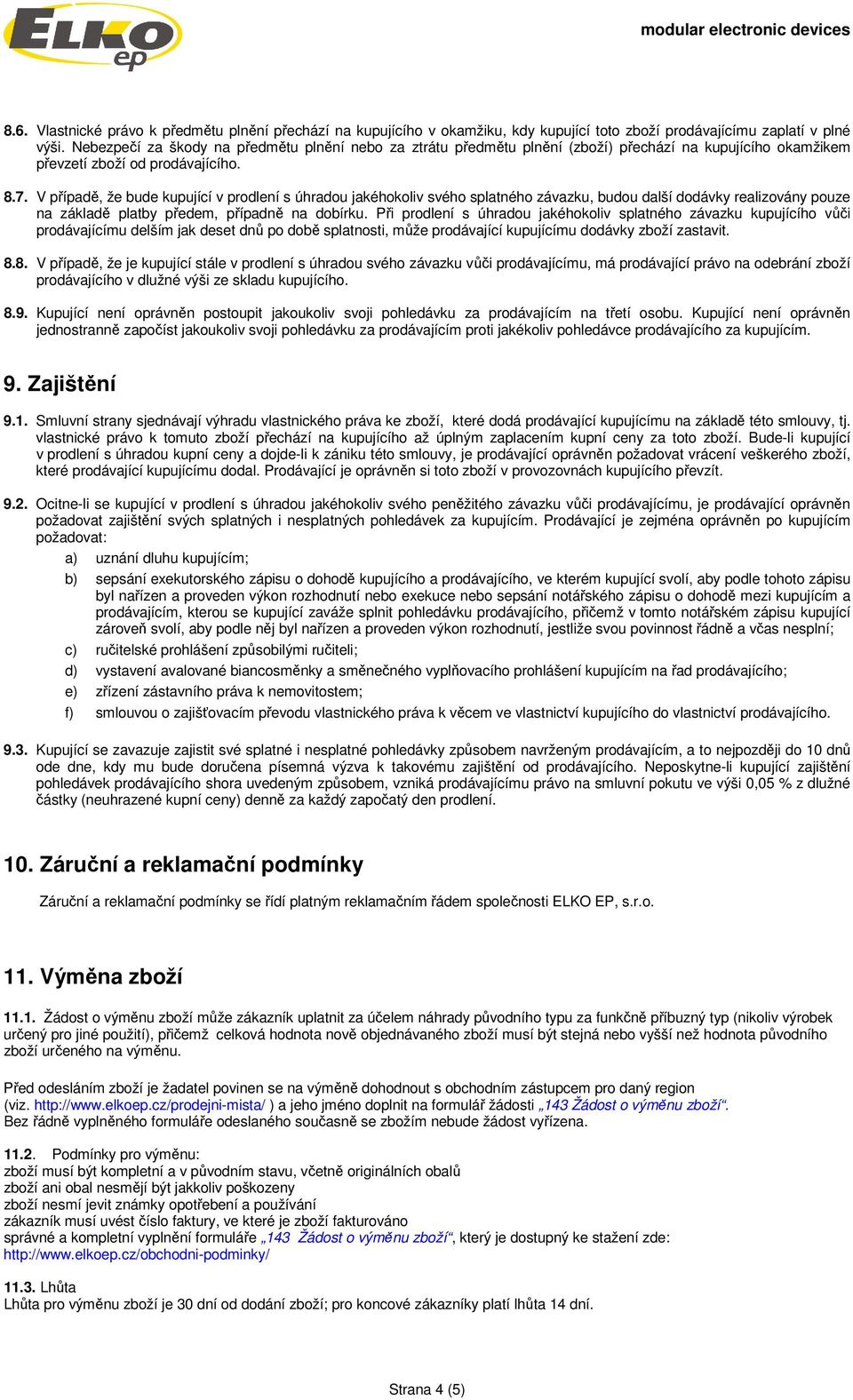 ELKO ep

modular electronic devices

8.6. Vlastnické právo k předmětu plnění přechází na kupujícího v okamžiku, kdy kupující toto zboží prodávajícímu zaplatí v plné výši. Nebezpečí za škody na předmětu plnění nebo za ztrátu předmětu plnění (zboží) přechází na kupujícího okamžikem převzetí zboží od prodávajícího.

8.7. V případě, že bude kupující v prodlení s úhradou jakéhokoliv svého splatného závazku, budou další dodávky realizovány pouze na základě platby předem, případně na dobírku. Při prodlení s úhradou jakéhokoliv splatného závazku kupujícího vůči prodávajícímu delším jak deset dnů po době splatnosti, může prodávající kupujícímu dodávky zboží zastavit.

8.8. V případě, že je kupující stále v prodlení s úhradou svého závazku vůči prodávajícímu, má prodávající právo na odebrání zboží prodávajícího v dlužné výši ze skladu kupujícího.

8.9. Kupující není oprávněn postoupit jakoukoliv svoji pohledávku za prodávajícím na třetí osobu. Kupující není oprávněn jednostranně započíst jakoukoliv svoji pohledávku za prodávajícím proti jakékoliv pohledávce prodávajícího za kupujícím.

9. Zajištění

9.1. Smluvní strany sjednávají výhradu vlastnického práva ke zboží, které dodá prodávající kupujícímu na základě této smlouvy, tj. vlastnické právo k tomuto zboží přechází na kupujícího až úplným zaplacením kupní ceny za toto zboží. Bude-li kupující v prodlení s úhradou kupní ceny a dojde-li k zániku této smlouvy, je prodávající oprávněn požadovat vrácení veškerého zboží, které prodávající kupujícímu dodal. Prodávající je oprávněn si toto zboží v provozovnách kupujícího převzít.

9.2. Ocitne-li se kupující v prodlení s úhradou jakéhokoliv svého peněžitého závazku vůči prodávajícímu, je prodávající oprávněn požadovat zajištění svých splatných i nesplatných pohledávek za kupujícím. Prodávající je zejména oprávněn po kupujícím požadovat:
a) uznání dluhu kupujícím;
b) sepsání exekutorského zápisu o dohodě kupujícího a prodávajícího, ve kterém kupující svolí, aby podle tohoto zápisu byl nařízen a proveden výkon rozhodnutí nebo exekuce nebo sepsání notářského zápisu o dohodě mezi kupujícím a prodávajícím, kterou se kupující zaváže splnit pohledávku prodávajícího, přičemž v tomto notářském zápisu kupující zároveň svolí, aby podle něj byl nařízen a proveden výkon rozhodnutí, jestliže svou povinnost řádně a včas nesplní;
c) ručitelské prohlášení způsobilými ručiteli;
d) vystavení avalované biancosměnky a směnečného vyplňovacího prohlášení kupujícím na řad prodávajícího;
e) zřízení zástavního práva k nemovitostem;
f) smlouvou o zajišťovacím převodu vlastnického práva k věcem ve vlastnictví kupujícího do vlastnictví prodávajícího.

9.3. Kupující se zavazuje zajistit své splatné i nesplatné pohledávky způsobem navrženým prodávajícím, a to nejpozději do 10 dnů ode dne, kdy mu bude doručena písemná výzva k takovému zajištění od prodávajícího. Neposkytne-li kupující zajištění pohledávek prodávajícího shora uvedeným způsobem, vzniká prodávajícímu právo na smluvní pokutu ve výši 0,05 % z dlužné částky (neuhrazené kupní ceny) denně za každý započatý den prodlení.

10. Záruční a reklamační podmínky

Záruční a reklamační podmínky se řídí platným reklamačním řádem společnosti ELKO EP, s.r.o.

11. Výměna zboží

11.1. Žádost o výměnu zboží může zákazník uplatnit za účelem náhrady původního typu za funkčně příbuzný typ (nikoliv výrobek určený pro jiné použití), přičemž celková hodnota nově objednávaného zboží musí být stejná nebo vyšší než hodnota původního zboží určeného na výměnu.

Před odesláním zboží je žadatel povinen se na výměně dohodnout s obchodním zástupcem pro daný region (viz. http://www.elkoep.cz/prodejni-mista/ ) a jeho jméno doplnit na formulář žádosti „143 Žádost o výměnu zboží“. Bez řádně vyplněného formuláře odeslaného současně se zbožím nebude žádost vyřízena.

11.2. Podmínky pro výměnu:
zboží musí být kompletní a v původním stavu, včetně originálních obalů
zboží ani obal nesmějí být jakkoliv poškozeny
zboží nesmí jevit známky opotřebení a používání
zákazník musí uvést číslo faktury, ve které je zboží fakturováno
správné a kompletní vyplnění formuláře „143 Žádost o výměnu zboží“, který je dostupný ke stažení zde: http://www.elkoep.cz/obchodni-podminky/

11.3. Lhůta
Lhůta pro výměnu zboží je 30 dní od dodání zboží; pro koncové zákazníky platí lhůta 14 dní.

Strana 4 (5)